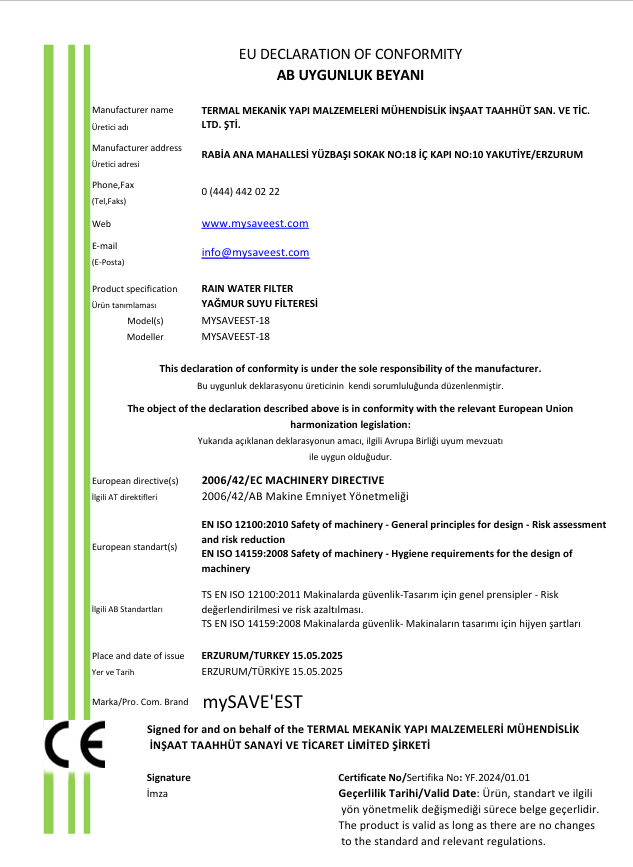 EU DECLARATION OF CONFORMITY
AB UYGUNLUK BEYANI

Manufacturer name
Üretici adı
TERMAL MEKANİK YAPI MALZEMELERİ MÜHENDİSLİK İNŞAAT TAAHHÜT SAN. VE TİC. LTD. ŞTİ.

Manufacturer address
Üretici adresi
RABİA ANA MAHALLESİ YÜZBAŞI SOKAK NO:18 İÇ KAPI NO:10 YAKUTİYE/ERZURUM

Phone,Fax
(Tel,Faks)
0 (444) 442 02 22

Web
www.mysaveest.com

E-mail
(E-Posta)
info@mysaveest.com

Product specification
Ürün tanımlaması
RAIN WATER FILTER
YAĞMUR SUYU FİLTERESİ
Model(s)
MYSAVEEST-18
Modeller
MYSAVEEST-18

This declaration of conformity is under the sole responsibility of the manufacturer.
Bu uygunluk deklarasyonu üreticinin kendi sorumluluğunda düzenlenmiştir.

The object of the declaration described above is in conformity with the relevant European Union harmonization legislation:
Yukarıda açıklanan deklarasyonun amacı, ilgili Avrupa Birliği uyum mevzuatı ile uygun olduğudur.

European directive(s)
İlgili AT direktifleri
2006/42/EC MACHINERY DIRECTIVE
2006/42/AB Makine Emniyet Yönetmeliği

European standart(s)
EN ISO 12100:2010 Safety of machinery - General principles for design - Risk assessment and risk reduction
EN ISO 14159:2008 Safety of machinery - Hygiene requirements for the design of machinery

İlgili AB Standartları
TS EN ISO 12100:2011 Makinalarda güvenlik-Tasarım için genel prensipler - Risk değerlendirilmesi ve risk azaltılması.
TS EN ISO 14159:2008 Makinalarda güvenlik- Makinaların tasarımı için hijyen şartları

Place and date of issue
Yer ve Tarih
ERZURUM/TURKEY 15.05.2025
ERZURUM/TÜRKİYE 15.05.2025

Marka/Pro. Com. Brand
mySAVE'EST

CE

Signed for and on behalf of the TERMAL MEKANİK YAPI MALZEMELERİ MÜHENDİSLİK İNŞAAT TAAHHÜT SANAYİ VE TİCARET LİMİTED ŞİRKETİ

Signature
İmza

Certificate No/Sertifika No: YF.2024/01.01
Geçerlilik Tarihi/Valid Date: Ürün, standart ve ilgili yön yönetmelik değişmediği sürece belge geçerlidir.
The product is valid as long as there are no changes to the standard and relevant regulations.